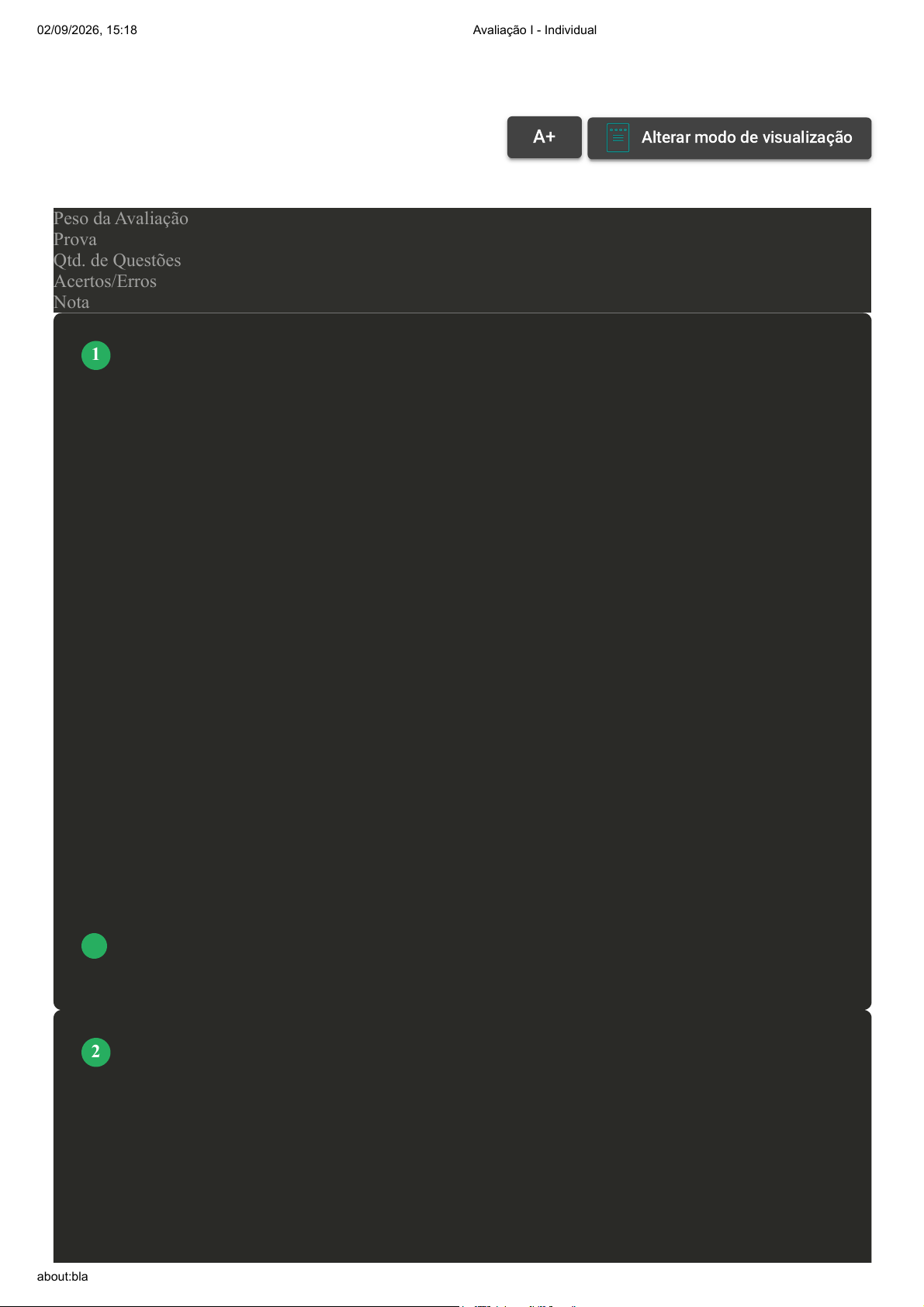 02/09/2026, 15:18
Avaliação I - Individual

A+

Alterar modo de visualização

Peso da Avaliação
Prova
Qtd. de Questões
Acertos/Erros
Nota

1

2

about:bla